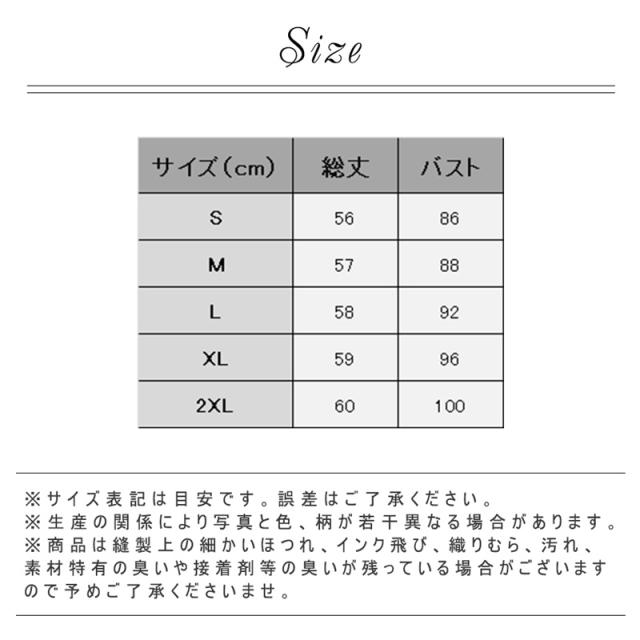 Size

| サイズ（cm） | 総丈 | バスト |
|---|---|---|
| S | 56 | 86 |
| M | 57 | 88 |
| L | 58 | 92 |
| XL | 59 | 96 |
| 2XL | 60 | 100 |

※サイズ表記は目安です。誤差はご了承ください。
※生産の関係により写真と色、柄が若干異なる場合があります。
※商品は縫製上の細かいほつれ、インク飛び、織りむら、汚れ、素材特有の臭いや接着剤等の臭いが残っている場合がございますので予めご了承くださいませ。